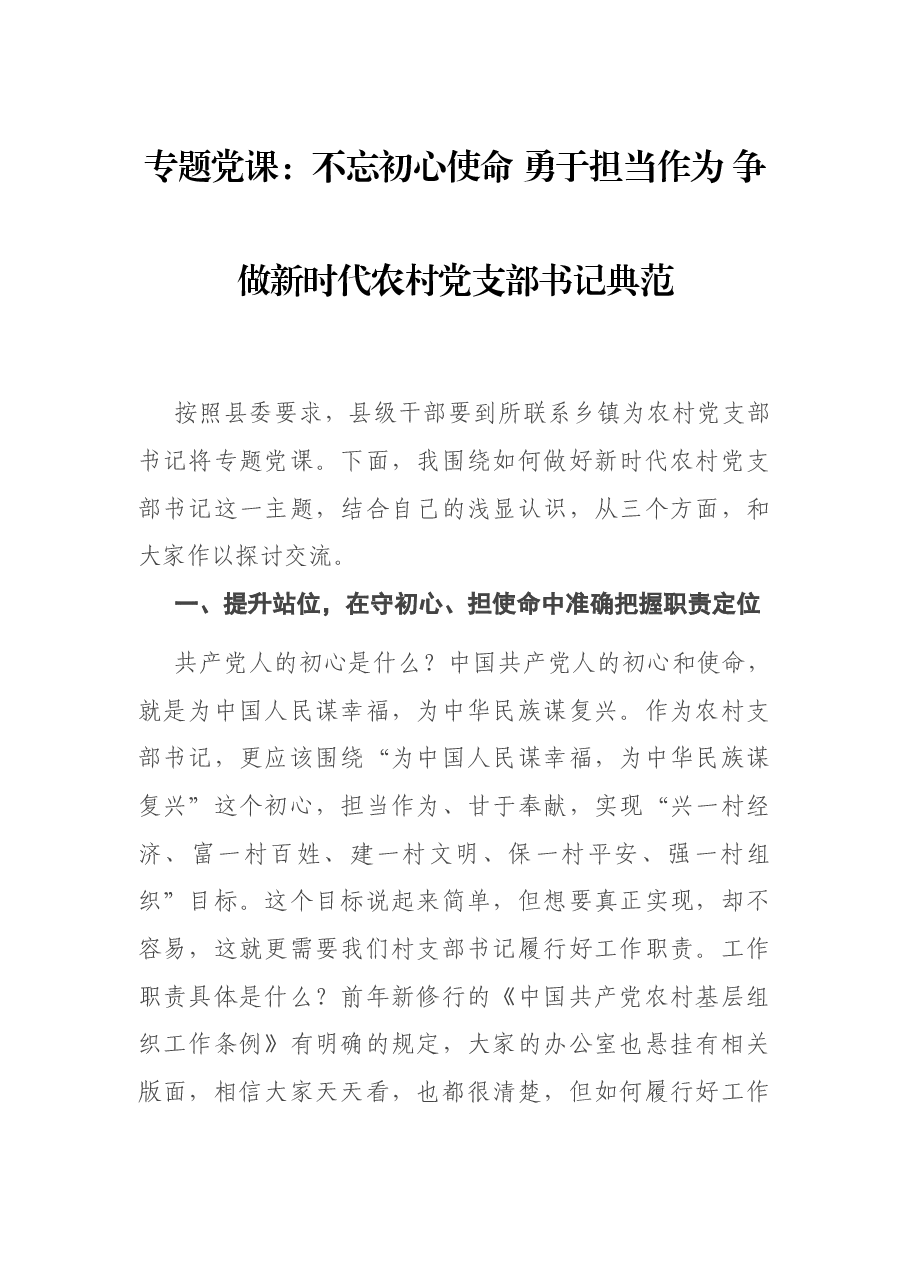 专题党课：不忘初心使命 勇于担当作为 争做新时代农村党支部书记典范

按照县委要求，县级干部要到所联系乡镇为农村党支部书记将专题党课。下面，我围绕如何做好新时代农村党支部书记这一主题，结合自己的浅显认识，从三个方面，和大家作以探讨交流。

一、提升站位，在守初心、担使命中准确把握职责定位

共产党人的初心是什么？中国共产党人的初心和使命，就是为中国人民谋幸福，为中华民族谋复兴。作为农村支部书记，更应该围绕“为中国人民谋幸福，为中华民族谋复兴”这个初心，担当作为、甘于奉献，实现“兴一村经济、富一村百姓、建一村文明、保一村平安、强一村组织”目标。这个目标说起来简单，但想要真正实现，却不容易，这就更需要我们村支部书记履行好工作职责。工作职责具体是什么？前年新修行的《中国共产党农村基层组织工作条例》有明确的规定，大家的办公室也悬挂有相关版面，相信大家天天看，也都很清楚，但如何履行好工作